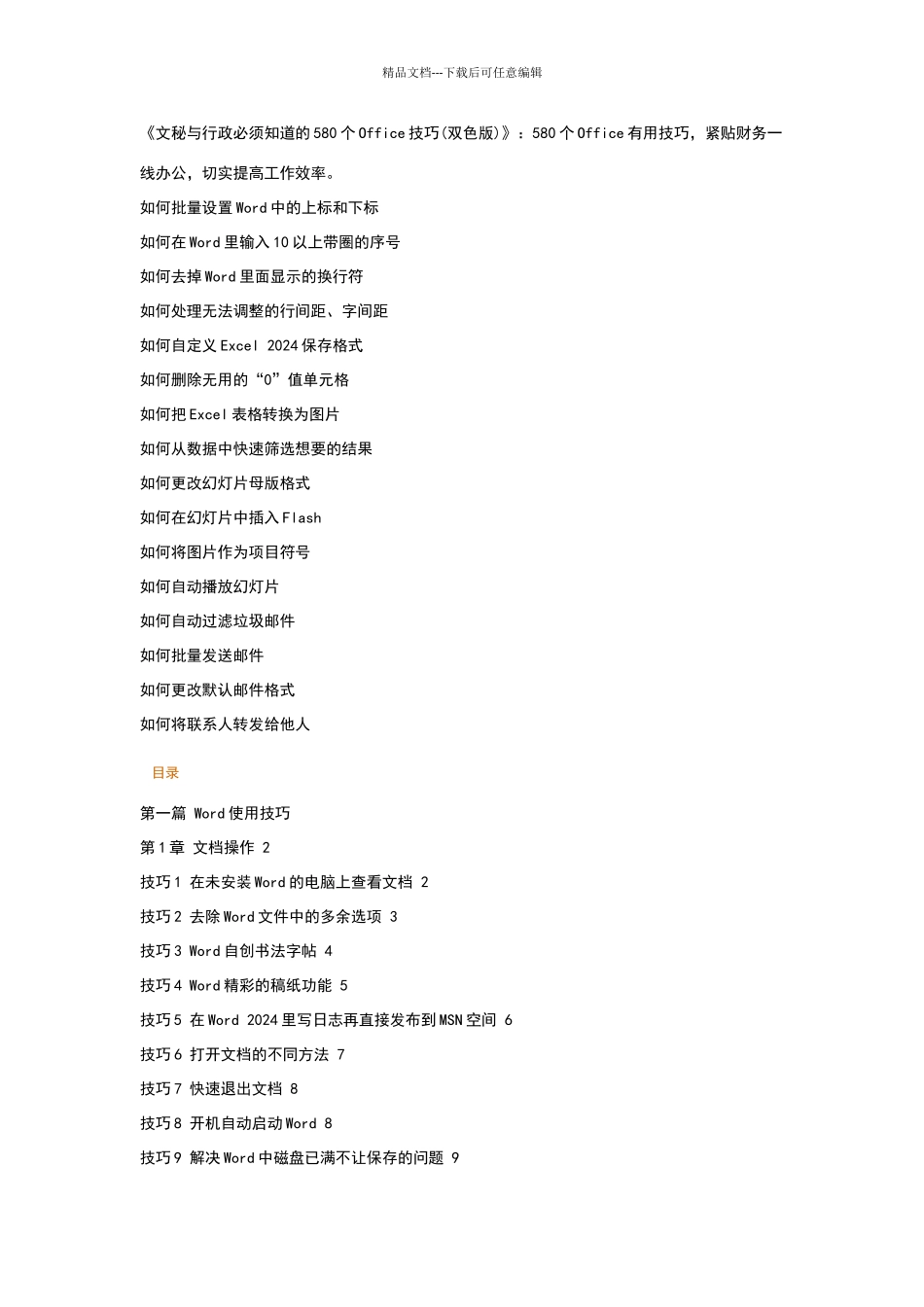 精品文档---下载后可任意编辑

《文秘与行政必须知道的580个Office技巧(双色版)》：580个Office有用技巧，紧贴财务一线办公，切实提高工作效率。

如何批量设置Word中的上标和下标

如何在Word里输入10以上带圈的序号

如何去掉Word里面显示的换行符

如何处理无法调整的行间距、字间距

如何自定义Excel 2024保存格式

如何删除无用的“0”值单元格

如何把Excel表格转换为图片

如何从数据中快速筛选想要的结果

如何更改幻灯片母版格式

如何在幻灯片中插入Flash

如何将图片作为项目符号

如何自动播放幻灯片

如何自动过滤垃圾邮件

如何批量发送邮件

如何更改默认邮件格式

如何将联系人转发给他人

目录

第一篇 Word使用技巧

第1章 文档操作 2

技巧1 在未安装Word的电脑上查看文档 2

技巧2 去除Word文件中的多余选项 3

技巧3 Word自创书法字帖 4

技巧4 Word精彩的稿纸功能 5

技巧5 在Word 2024里写日志再直接发布到MSN空间 6

技巧6 打开文档的不同方法 7

技巧7 快速退出文档 8

技巧8 开机自动启动Word 8

技巧9 解决Word中磁盘已满不让保存的问题 9